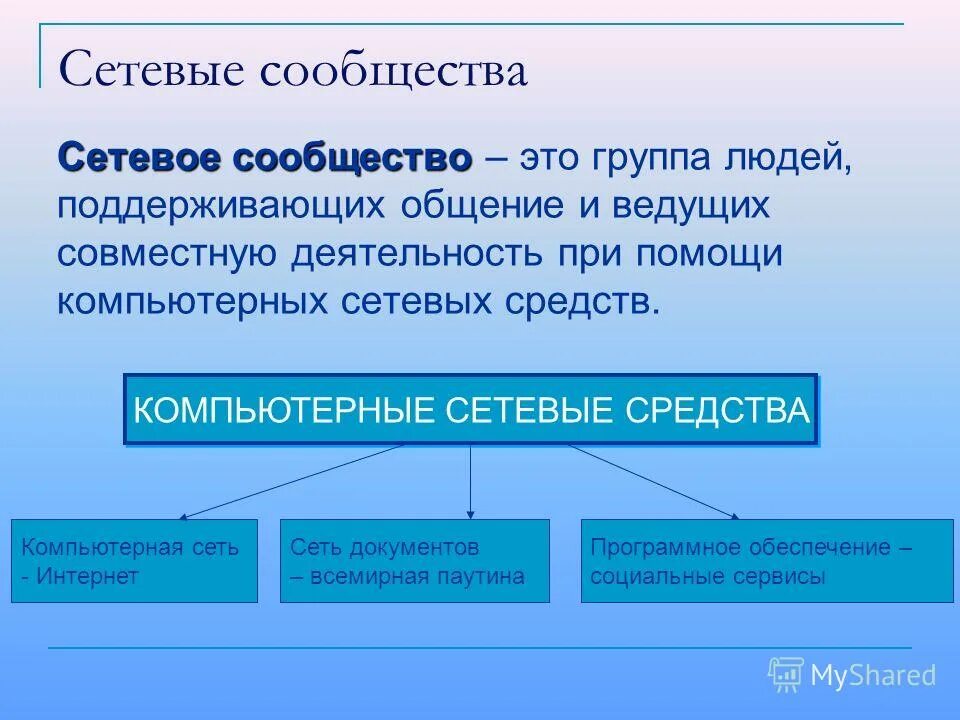 Сетевые сообщества

Сетевое сообщество – это группа людей, поддерживающих общение и ведущих совместную деятельность при помощи компьютерных сетевых средств.

КОМПЬЮТЕРНЫЕ СЕТЕВЫЕ СРЕДСТВА

Компьютерная сеть - Интернет

Сеть документов – всемирная паутина

Программное обеспечение – социальные сервисы

MyShared